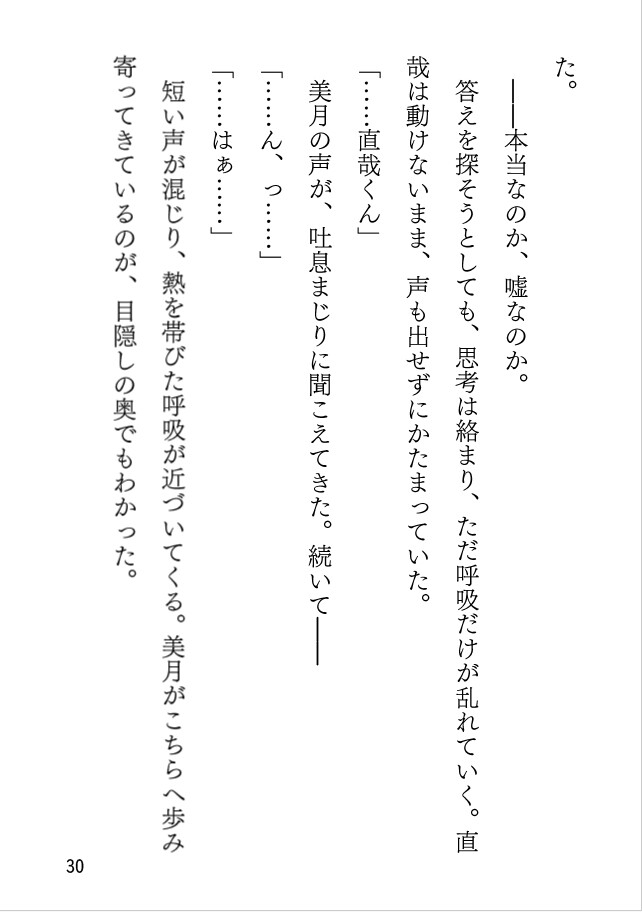 た。

――本当なのか、嘘なのか。

答えを探そうとしても、思考は絡まり、ただ呼吸だけが乱れていく。直哉は動けないまま、声も出せずにかたまっていた。

「……直哉くん」

美月の声が、吐息まじりに聞こえてきた。続いて――

「……ん、っ……」

「……はぁ……」

短い声が混じり、熱を帯びた呼吸が近づいてくる。美月がこちらへ歩み寄ってきているのが、目隠しの奥でもわかった。

30